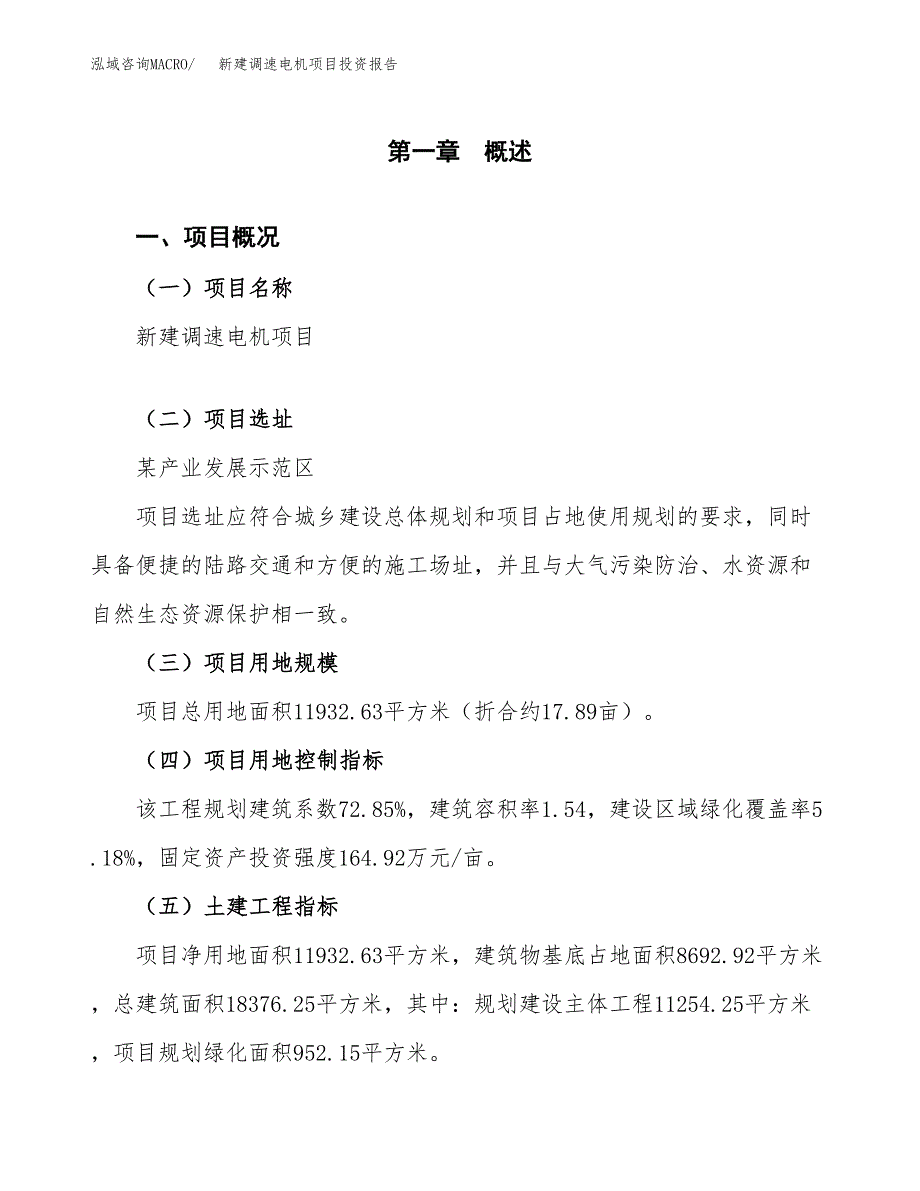 泓域咨询MACRO/　新建调速电机项目投资报告

第一章　概述

一、项目概况

（一）项目名称

新建调速电机项目

（二）项目选址

某产业发展示范区

项目选址应符合城乡建设总体规划和项目占地使用规划的要求，同时具备便捷的陆路交通和方便的施工场址，并且与大气污染防治、水资源和自然生态资源保护相一致。

（三）项目用地规模

项目总用地面积11932.63平方米（折合约17.89亩）。

（四）项目用地控制指标

该工程规划建筑系数72.85%，建筑容积率1.54，建设区域绿化覆盖率5.18%，固定资产投资强度164.92万元/亩。

（五）土建工程指标

项目净用地面积11932.63平方米，建筑物基底占地面积8692.92平方米，总建筑面积18376.25平方米，其中：规划建设主体工程11254.25平方米，项目规划绿化面积952.15平方米。